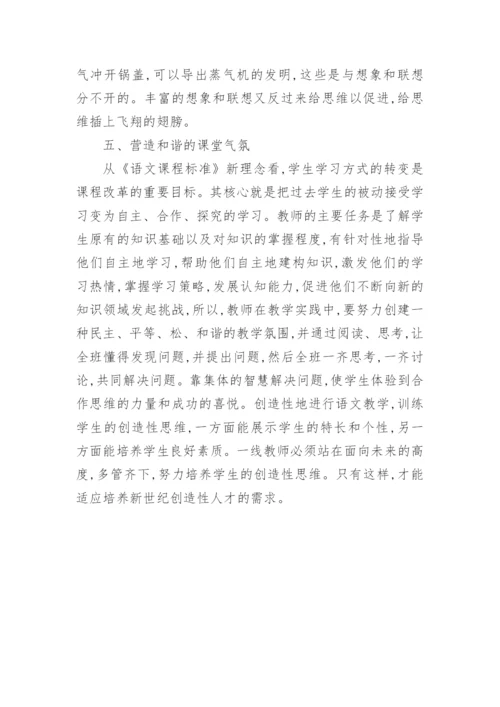 气冲开锅盖,可以导出蒸气机的发明,这些是与想象和联想分不开的。丰富的想象和联想又反过来给思维以促进,给思维插上飞翔的翅膀。

五、营造和谐的课堂气氛

从《语文课程标准》新理念看,学生学习方式的转变是课程改革的重要目标。其核心就是把过去学生的被动接受学习变为自主、合作、探究的学习。教师的主要任务是了解学生原有的知识基础以及对知识的掌握程度,有针对性地指导他们自主地学习,帮助他们自主地建构知识,激发他们的学习热情,掌握学习策略,发展认知能力,促进他们不断向新的知识领域发起挑战,所以,教师在教学实践中,要努力创建一种民主、平等、松、和谐的教学氛围,并通过阅读、思考,让全班懂得发现问题,并提出问题,然后全班一齐思考,一齐讨论,共同解决问题。靠集体的智慧解决问题,使学生体验到合作思维的力量和成功的喜悦。创造性地进行语文教学,训练学生的创造性思维,一方面能展示学生的特长和个性,另一方面能培养学生良好素质。一线教师必须站在面向未来的高度,多管齐下,努力培养学生的创造性思维。只有这样,才能适应培养新世纪创造性人才的需求。